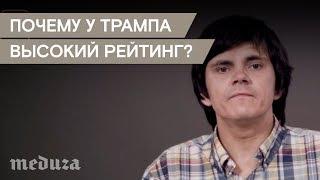 ПОЧЕМУ У ТРАМПА
ВЫСОКИЙ РЕЙТИНГ?

meduza